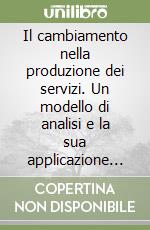 unilibro

Il cambiamento nella produzione dei servizi. Un modello di analisi e la sua applicazione...

COPERTINA NON DISPONIBILE